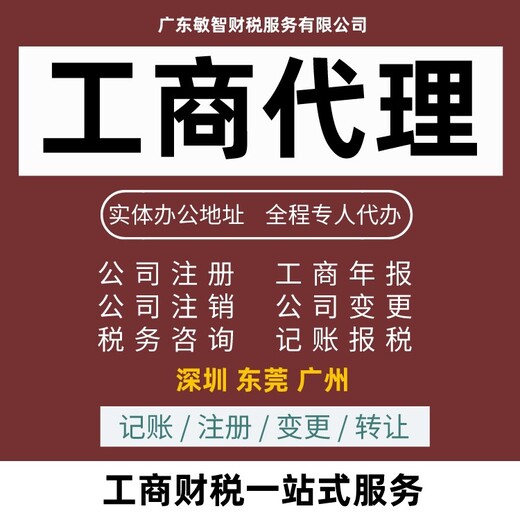 广东敏智财税服务有限公司

工商代理

实体办公地址　全程专人代办

公司注册　工商年报
公司注销　公司变更
税务咨询　记账报税

深圳 东莞 广州

记账 / 注册 / 变更 / 转让

工商财税一站式服务